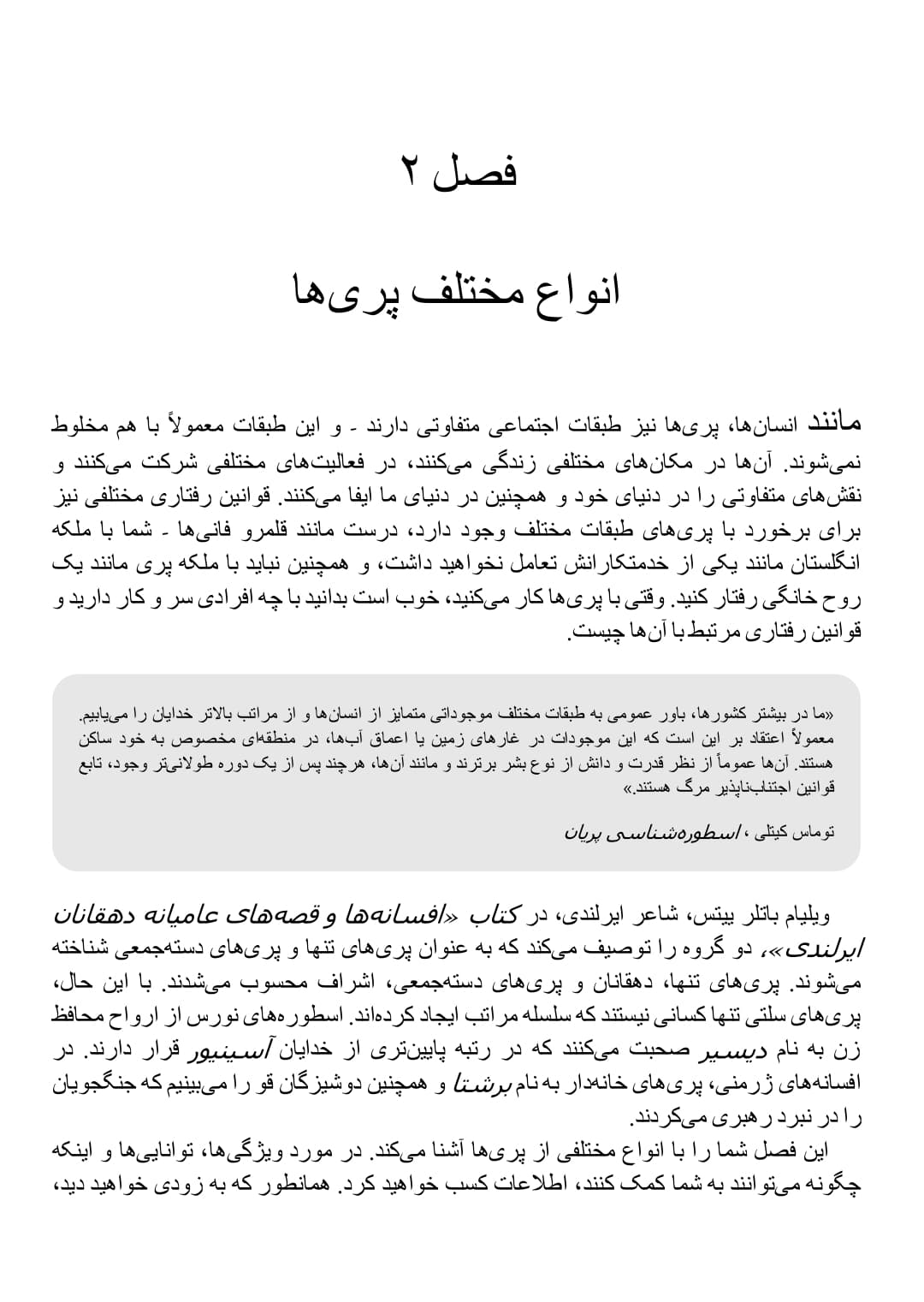 فصل ۲

انواع مختلف پری‌ها

مانند انسان‌ها، پری‌ها نیز طبقات اجتماعی متفاوتی دارند - و این طبقات معمولاً با هم مخلوط نمی‌شوند. آن‌ها در مکان‌های مختلفی زندگی می‌کنند، در فعالیت‌های مختلفی شرکت می‌کنند و نقش‌های متفاوتی را در دنیای خود و همچنین در دنیای ما ایفا می‌کنند. قوانین رفتاری مختلفی نیز برای برخورد با پری‌های طبقات مختلف وجود دارد، درست مانند قلمرو فانی‌ها - شما با ملکه انگلستان مانند یکی از خدمتکارانش تعامل نخواهید داشت، و همچنین نباید با ملکه پری مانند یک روح خانگی رفتار کنید. وقتی با پری‌ها کار می‌کنید، خوب است بدانید با چه افرادی سر و کار دارید و قوانین رفتاری مرتبط با آن‌ها چیست.

«ما در بیشتر کشورها، باور عمومی به طبقات مختلف موجوداتی متمایز از انسان‌ها و از مراتب بالاتر خدایان را می‌یابیم. معمولاً اعتقاد بر این است که این موجودات در غارهای زمین یا اعماق آب‌ها، در منطقه‌ای مخصوص به خود ساکن هستند. آن‌ها عموماً از نظر قدرت و دانش از نوع بشر برترند و مانند آن‌ها، هرچند پس از یک دوره طولانی‌تر وجود، تابع قوانین اجتناب‌ناپذیر مرگ هستند.»

توماس کیتلی ، اسطوره‌شناسی پریان

ویلیام باتلر ییتس، شاعر ایرلندی، در کتاب «افسانه‌ها و قصه‌های عامیانه دهقانان ایرلندی»، دو گروه را توصیف می‌کند که به عنوان پری‌های تنها و پری‌های دسته‌جمعی شناخته می‌شوند. پری‌های تنها، دهقانان و پری‌های دسته‌جمعی، اشراف محسوب می‌شدند. با این حال، پری‌های سلتی تنها کسانی نیستند که سلسله مراتب ایجاد کرده‌اند. اسطوره‌های نورس از ارواح محافظ زن به نام دیسیر صحبت می‌کنند که در رتبه پایین‌تری از خدایان آسینیور قرار دارند. در افسانه‌های ژرمنی، پری‌های خانه‌دار به نام برشتا و همچنین دوشیزگان قو را می‌بینیم که جنگجویان را در نبرد رهبری می‌کردند.

این فصل شما را با انواع مختلفی از پری‌ها آشنا می‌کند. در مورد ویژگی‌ها، توانایی‌ها و اینکه چگونه می‌توانند به شما کمک کنند، اطلاعات کسب خواهید کرد. همانطور که به زودی خواهید دید،